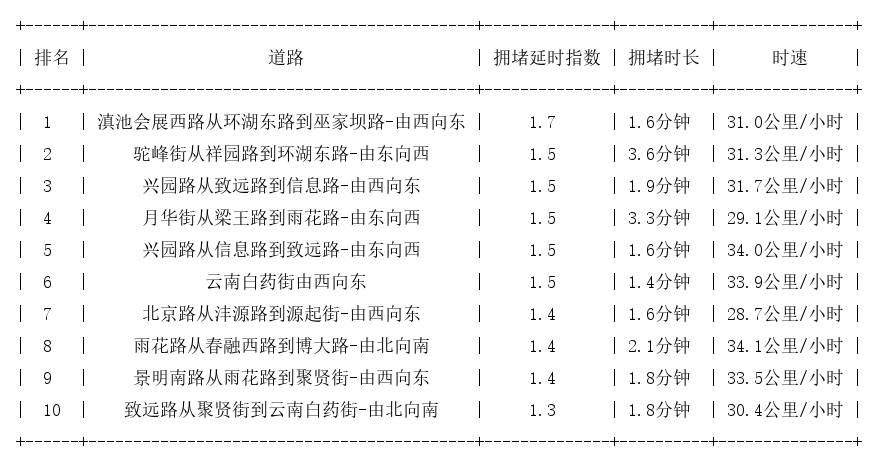 | 排名 | 道路 | 拥堵延时指数 | 拥堵时长 | 时速 |
|---|---|---|---|---|
| 1 | 滇池会展西路从环湖东路到巫家坝路-由西向东 | 1.7 | 1.6分钟 | 31.0公里/小时 |
| 2 | 驼峰街从祥园路到环湖东路-由东向西 | 1.5 | 3.6分钟 | 31.3公里/小时 |
| 3 | 兴园路从致远路到信息路-由西向东 | 1.5 | 1.9分钟 | 31.7公里/小时 |
| 4 | 月华街从梁王路到雨花路-由东向西 | 1.5 | 3.3分钟 | 29.1公里/小时 |
| 5 | 兴园路从信息路到致远路-由东向西 | 1.5 | 1.6分钟 | 34.0公里/小时 |
| 6 | 云南白药街由西向东 | 1.5 | 1.4分钟 | 33.9公里/小时 |
| 7 | 北京路从沣源路到源起街-由西向东 | 1.4 | 1.6分钟 | 28.7公里/小时 |
| 8 | 雨花路从春融西路到博大路-由北向南 | 1.4 | 2.1分钟 | 34.1公里/小时 |
| 9 | 景明南路从雨花路到聚贤街-由西向东 | 1.4 | 1.8分钟 | 33.5公里/小时 |
| 10 | 致远路从聚贤街到云南白药街-由北向南 | 1.3 | 1.8分钟 | 30.4公里/小时 |